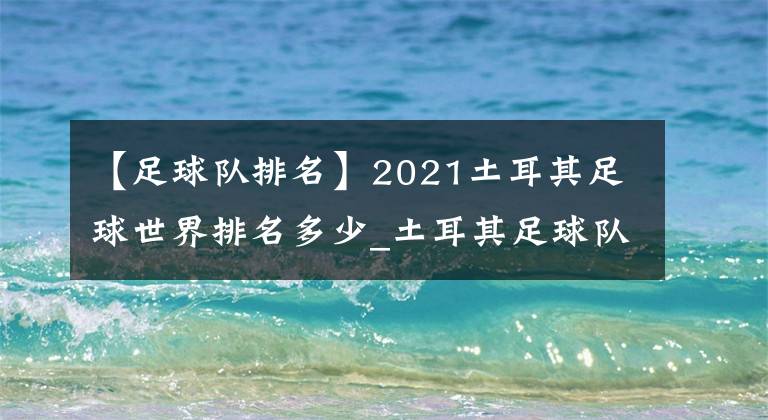 【足球队排名】2021土耳其足球世界排名多少_土耳其足球队